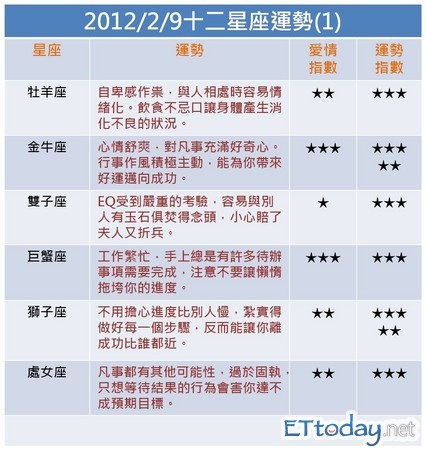 2012/2/9十二星座運勢(1)

| 星座 | 運勢 | 愛情指數 | 運勢指數 |
|---|---|---|---|
| 牡羊座 | 自卑感作祟，與人相處時容易情緒化。飲食不忌口讓身體產生消化不良的狀況。 | ★★ | ★★★ |
| 金牛座 | 心情舒爽，對凡事充滿好奇心。行事作風積極主動，能為你帶來好運邁向成功。 | ★★★ | ★★★★★ |
| 雙子座 | EQ受到嚴重的考驗，容易與別人有玉石俱焚得念頭，小心賠了夫人又折兵。 | ★ | ★★★ |
| 巨蟹座 | 工作繁忙，手上總是有許多待辦事項需要完成，注意不要讓懶惰拖垮你的進度。 | ★★★ | ★★★ |
| 獅子座 | 不用擔心進度比別人慢，紮實得做好每一個步驟，反而能讓你離成功比誰都近。 | ★★ | ★★★★★ |
| 處女座 | 凡事都有其他可能性，過於固執，只想等待結果的行為會害你達不成預期目標。 | ★★ | ★★★ |

ETtoday.net